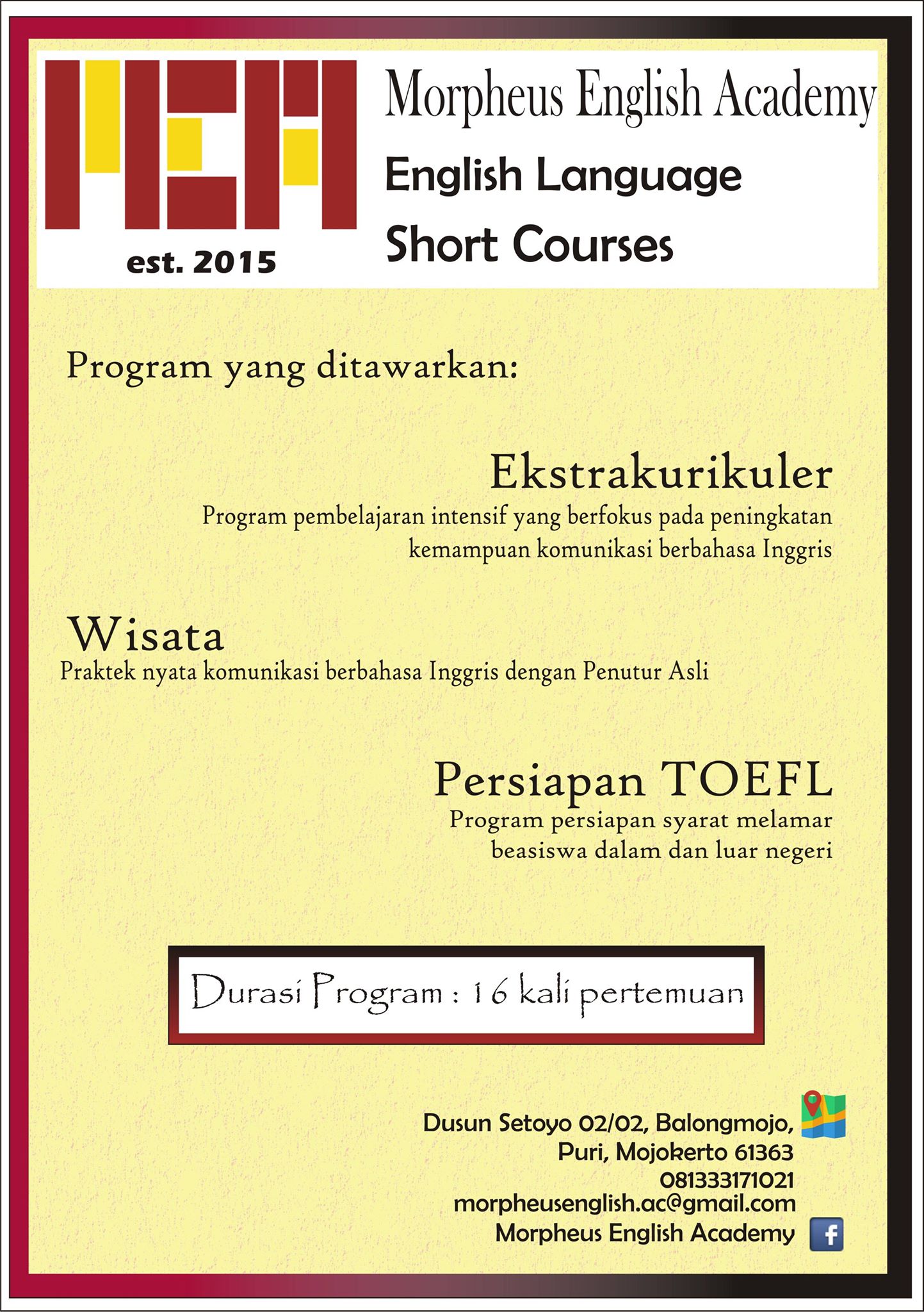 MEA

est. 2015

Morpheus English Academy

English Language

Short Courses

Program yang ditawarkan:

Ekstrakurikuler

Program pembelajaran intensif yang berfokus pada peningkatan kemampuan komunikasi berbahasa Inggris

Wisata

Praktek nyata komunikasi berbahasa Inggris dengan Penutur Asli

Persiapan TOEFL

Program persiapan syarat melamar beasiswa dalam dan luar negeri

Durasi Program : 16 kali pertemuan

Dusun Setoyo 02/02, Balongmojo, Puri, Mojokerto 61363

081333171021

morpheusenglish.ac@gmail.com

Morpheus English Academy